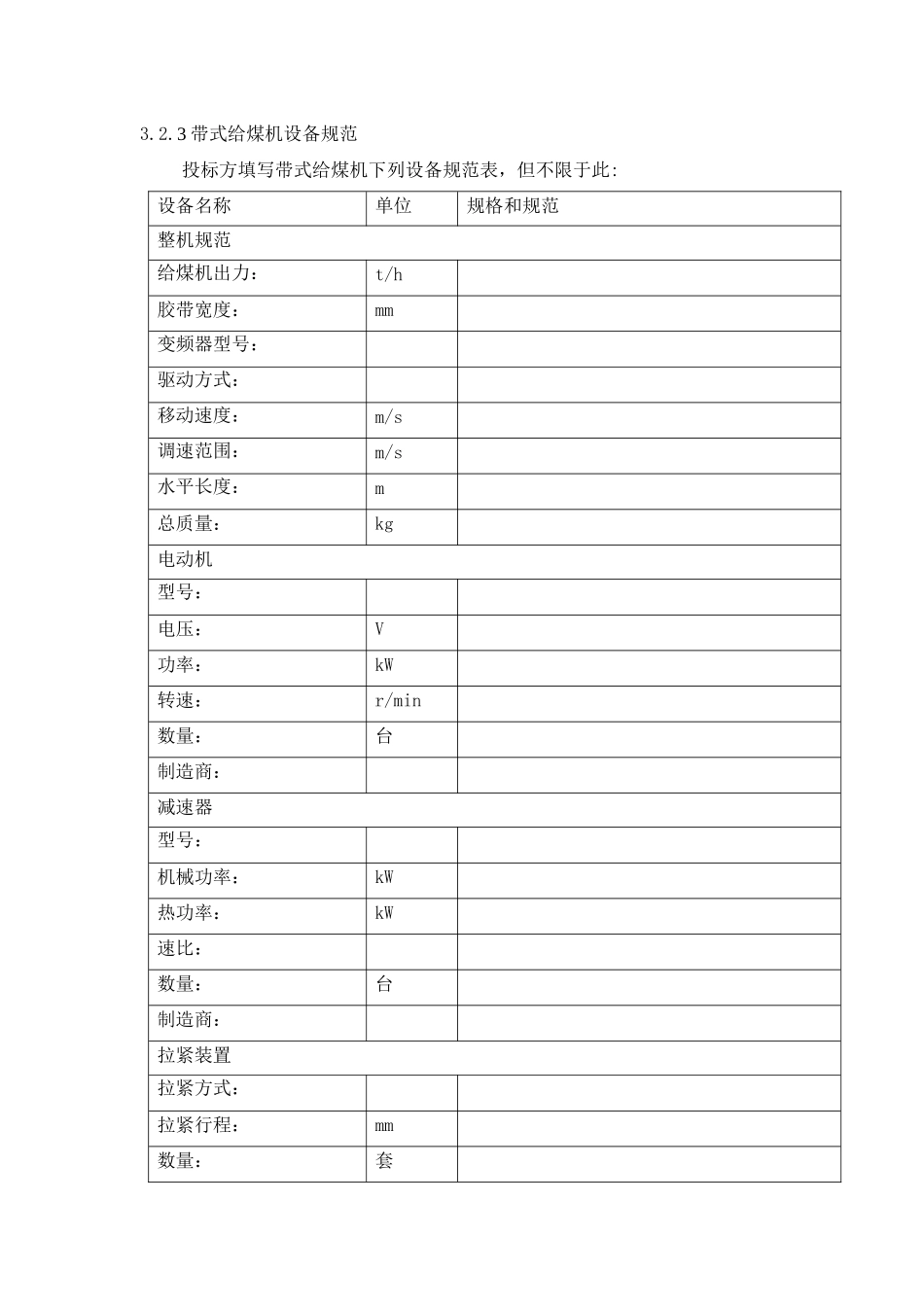 3.2.3带式给煤机设备规范

投标方填写带式给煤机下列设备规范表，但不限于此:

| 设备名称 | 单位 | 规格和规范 |
|---|---|---|
| 整机规范 | | |
| 给煤机出力： | t/h | |
| 胶带宽度： | mm | |
| 变频器型号： | | |
| 驱动方式： | | |
| 移动速度： | m/s | |
| 调速范围： | m/s | |
| 水平长度： | m | |
| 总质量： | kg | |
| 电动机 | | |
| 型号： | | |
| 电压： | V | |
| 功率： | kW | |
| 转速： | r/min | |
| 数量： | 台 | |
| 制造商： | | |
| 减速器 | | |
| 型号： | | |
| 机械功率： | kW | |
| 热功率： | kW | |
| 速比： | | |
| 数量： | 台 | |
| 制造商： | | |
| 拉紧装置 | | |
| 拉紧方式： | | |
| 拉紧行程： | mm | |
| 数量： | 套 | |